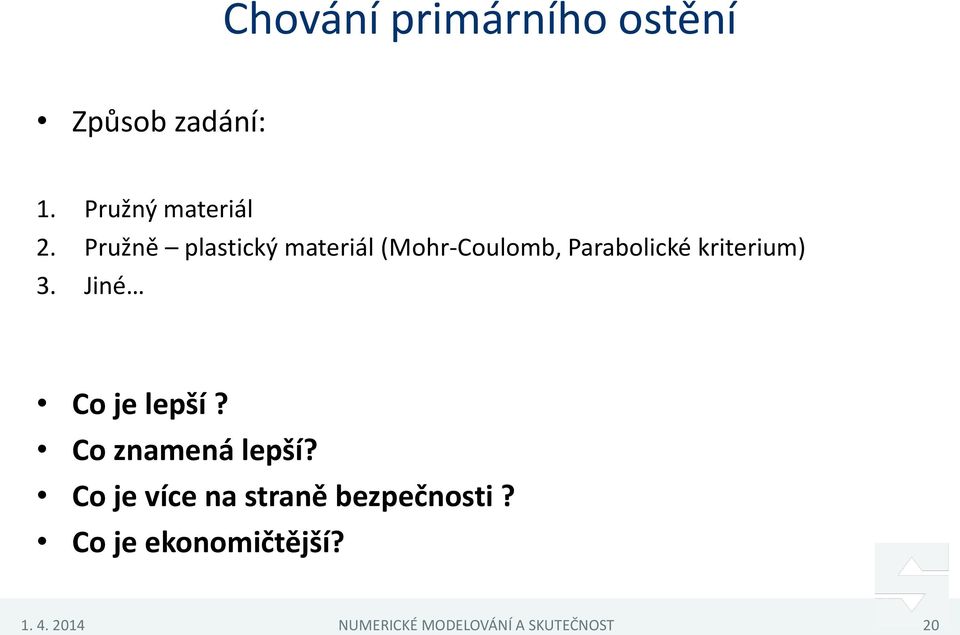 Chování primárního ostění

• Způsob zadání:

1. Pružný materiál
2. Pružně – plastický materiál (Mohr-Coulomb, Parabolické kriterium)
3. Jiné…

• Co je lepší ?
• Co znamená lepší?
• Co je více na straně bezpečnosti ?
• Co je ekonomičtější?

1. 4. 2014 NUMERICKÉ MODELOVÁNÍ A SKUTEČNOST 20